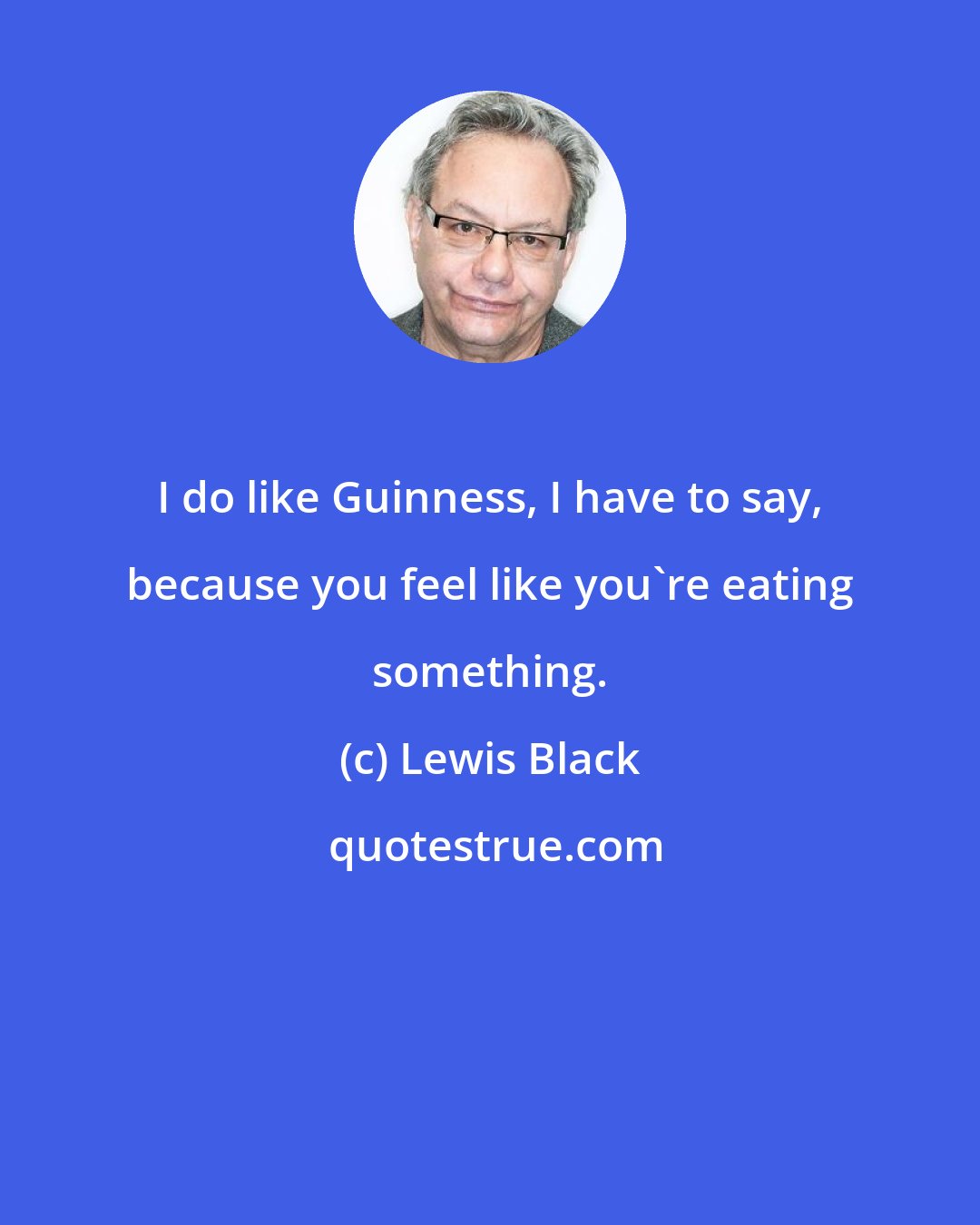 I do like Guinness, I have to say, because you feel like you`re eating something.

(c) Lewis Black

quotestrue.com